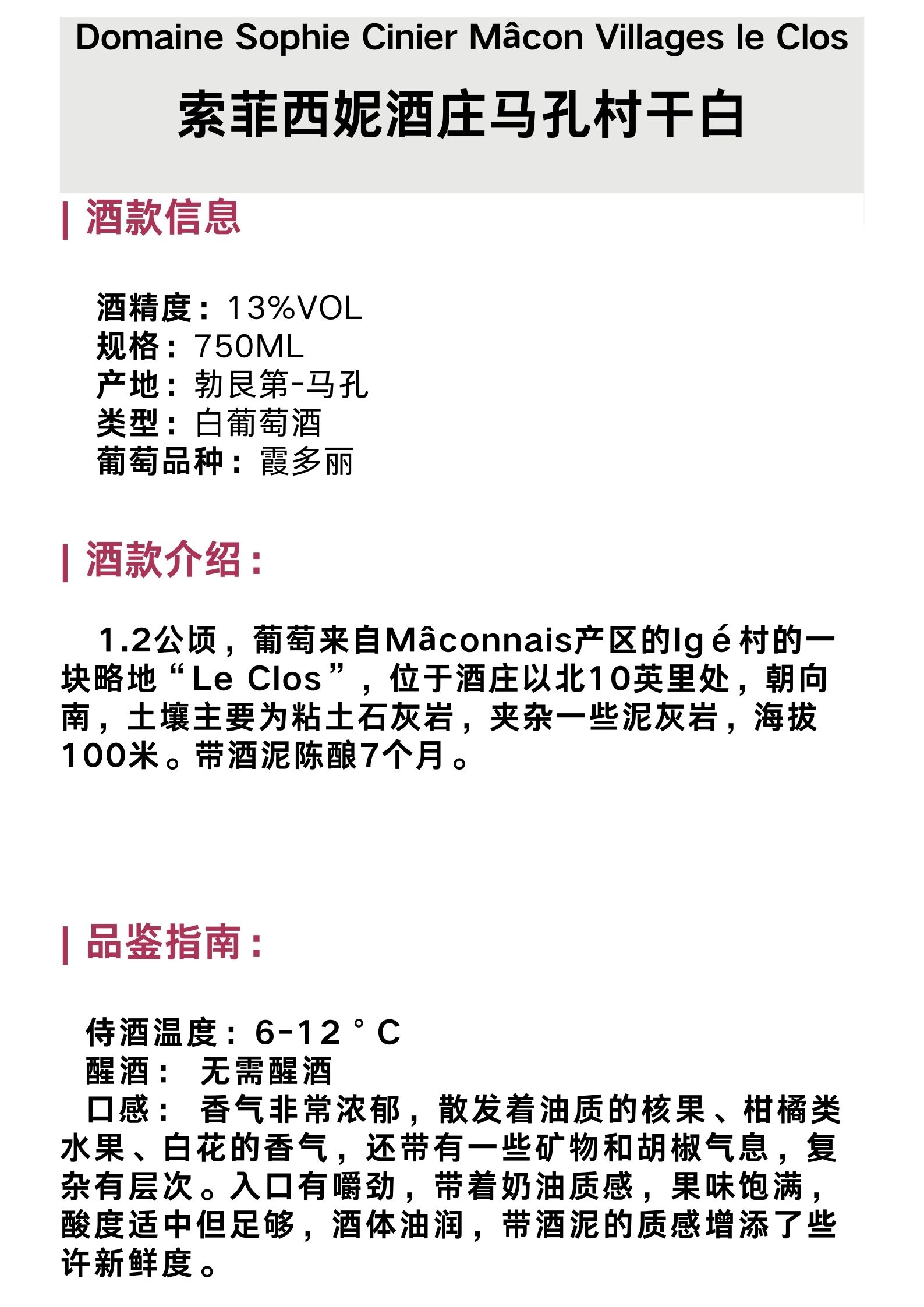 Domaine Sophie Cinier Mâcon Villages le Clos

索菲西妮酒庄马孔村干白

| 酒款信息

酒精度：13%VOL
规格：750ML
产地：勃艮第-马孔
类型：白葡萄酒
葡萄品种：霞多丽

| 酒款介绍：

1.2公顷，葡萄来自Mâconnais产区的Igé村的一块略地“Le Clos”，位于酒庄以北10英里处，朝向南，土壤主要为粘土石灰岩，夹杂一些泥灰岩，海拔100米。带酒泥陈酿7个月。

| 品鉴指南：

侍酒温度：6-12°C
醒酒： 无需醒酒
口感： 香气非常浓郁，散发着油质的核果、柑橘类水果、白花的香气，还带有一些矿物和胡椒气息，复杂有层次。入口有嚼劲，带着奶油质感，果味饱满，酸度适中但足够，酒体油润，带酒泥的质感增添了些许新鲜度。